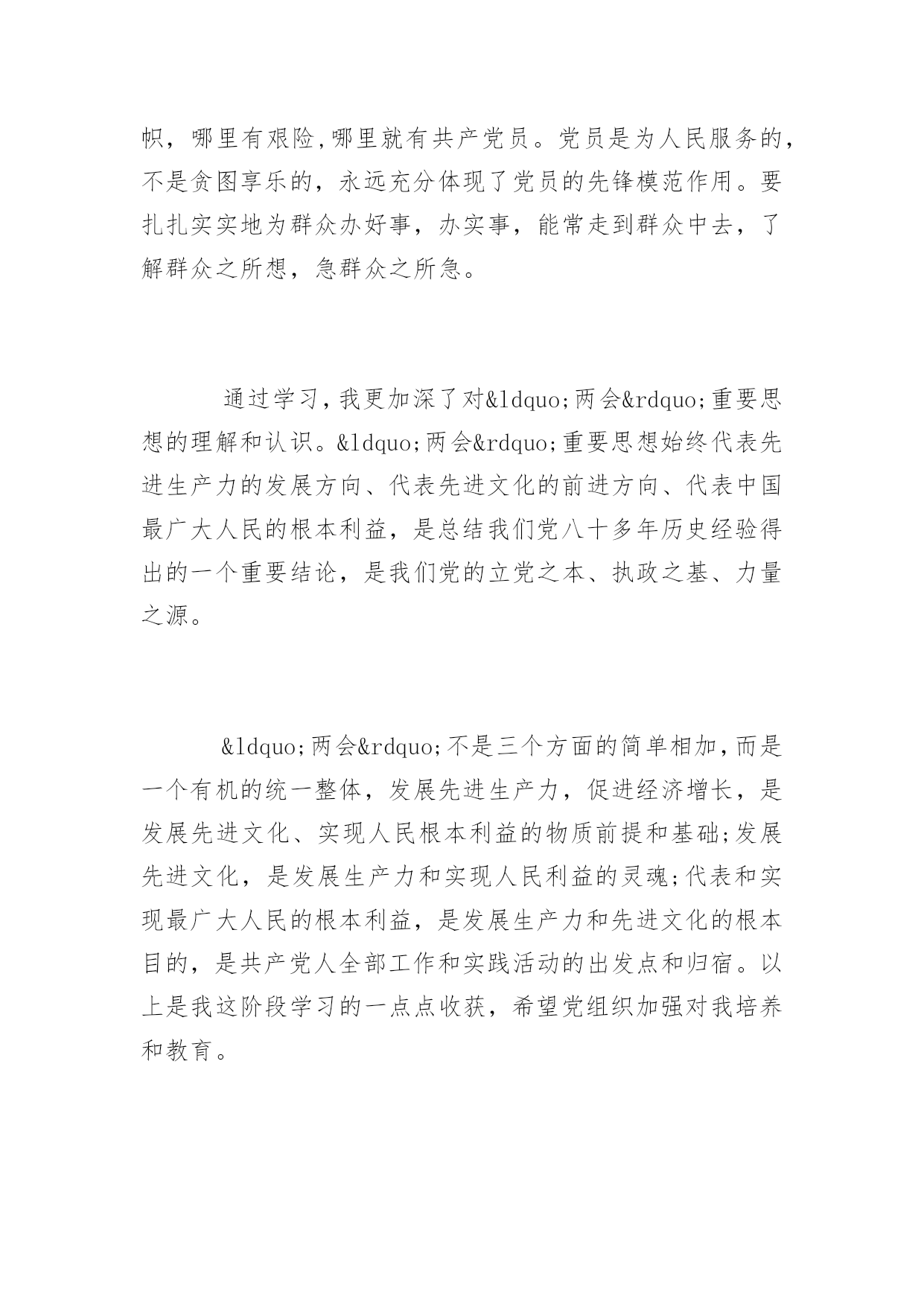 帜，哪里有艰险,哪里就有共产党员。党员是为人民服务的，不是贪图享乐的，永远充分体现了党员的先锋模范作用。要扎扎实实地为群众办好事，办实事，能常走到群众中去，了解群众之所想，急群众之所急。

通过学习,我更加深了对&ldquo;两会&rdquo;重要思想的理解和认识。&ldquo;两会&rdquo;重要思想始终代表先进生产力的发展方向、代表先进文化的前进方向、代表中国最广大人民的根本利益，是总结我们党八十多年历史经验得出的一个重要结论，是我们党的立党之本、执政之基、力量之源。

&ldquo;两会&rdquo;不是三个方面的简单相加,而是一个有机的统一整体，发展先进生产力，促进经济增长，是发展先进文化、实现人民根本利益的物质前提和基础;发展先进文化，是发展生产力和实现人民利益的灵魂;代表和实现最广大人民的根本利益，是发展生产力和先进文化的根本目的，是共产党人全部工作和实践活动的出发点和归宿。以上是我这阶段学习的一点点收获，希望党组织加强对我培养和教育。